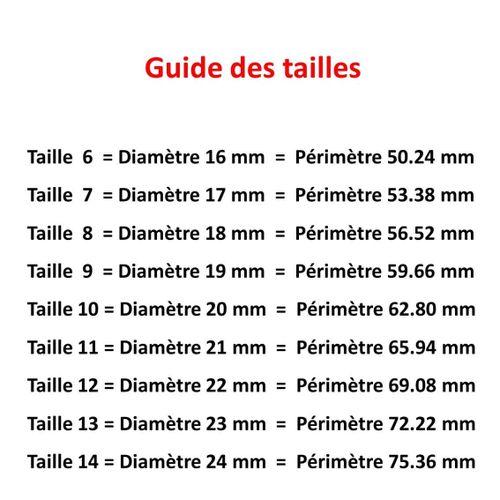 Guide des tailles

Taille 6 = Diamètre 16 mm = Périmètre 50.24 mm

Taille 7 = Diamètre 17 mm = Périmètre 53.38 mm

Taille 8 = Diamètre 18 mm = Périmètre 56.52 mm

Taille 9 = Diamètre 19 mm = Périmètre 59.66 mm

Taille 10 = Diamètre 20 mm = Périmètre 62.80 mm

Taille 11 = Diamètre 21 mm = Périmètre 65.94 mm

Taille 12 = Diamètre 22 mm = Périmètre 69.08 mm

Taille 13 = Diamètre 23 mm = Périmètre 72.22 mm

Taille 14 = Diamètre 24 mm = Périmètre 75.36 mm